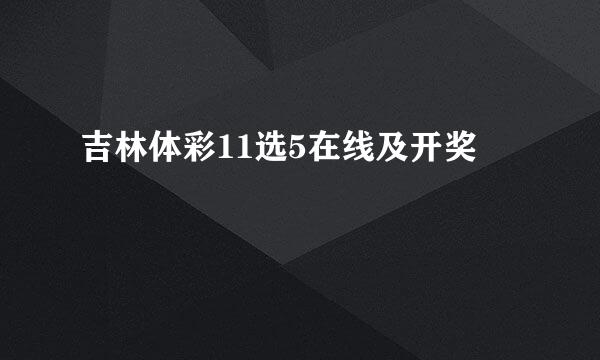 吉林体彩11选5在线及开奖